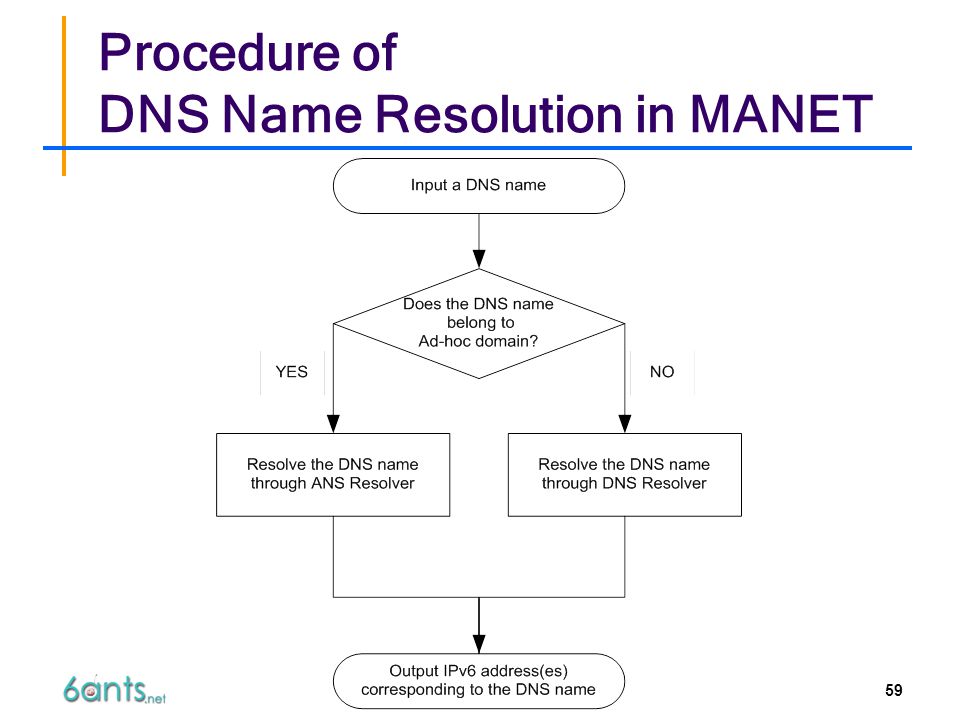 Procedure of
DNS Name Resolution in MANET

Input a DNS name

Does the DNS name belong to Ad-hoc domain?

YES

NO

Resolve the DNS name through ANS Resolver

Resolve the DNS name through DNS Resolver

Output IPv6 address(es) corresponding to the DNS name

6ants.net

59